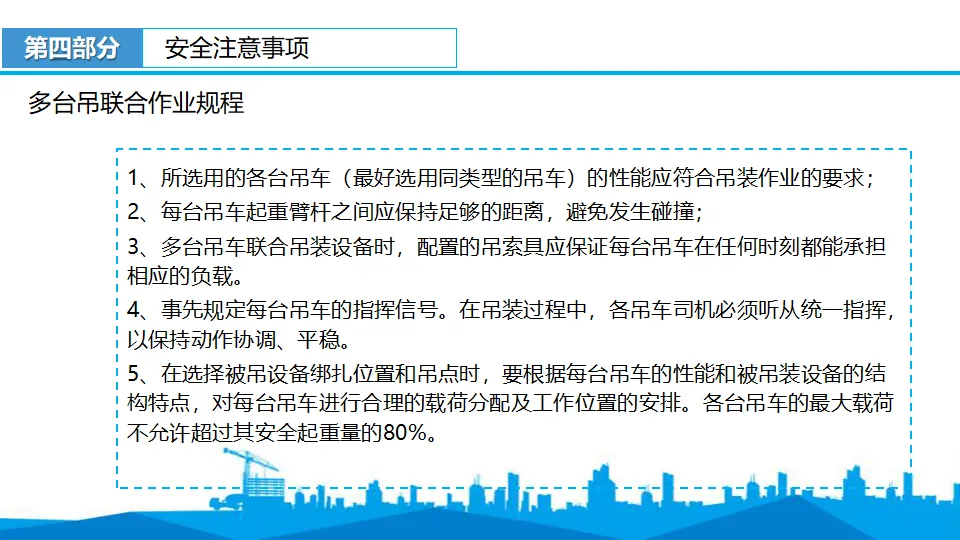 第四部分　安全注意事项

多台吊联合作业规程

1、所选用的各台吊车（最好选用同类型的吊车）的性能应符合吊装作业的要求；

2、每台吊车起重臂杆之间应保持足够的距离，避免发生碰撞；

3、多台吊车联合吊装设备时，配置的吊索具应保证每台吊车在任何时刻都能承担相应的负载。

4、事先规定每台吊车的指挥信号。在吊装过程中，各吊车司机必须听从统一指挥，以保持动作协调、平稳。

5、在选择被吊设备绑扎位置和吊点时，要根据每台吊车的性能和被吊装设备的结构特点，对每台吊车进行合理的载荷分配及工作位置的安排。各台吊车的最大载荷不允许超过其安全起重量的80%。